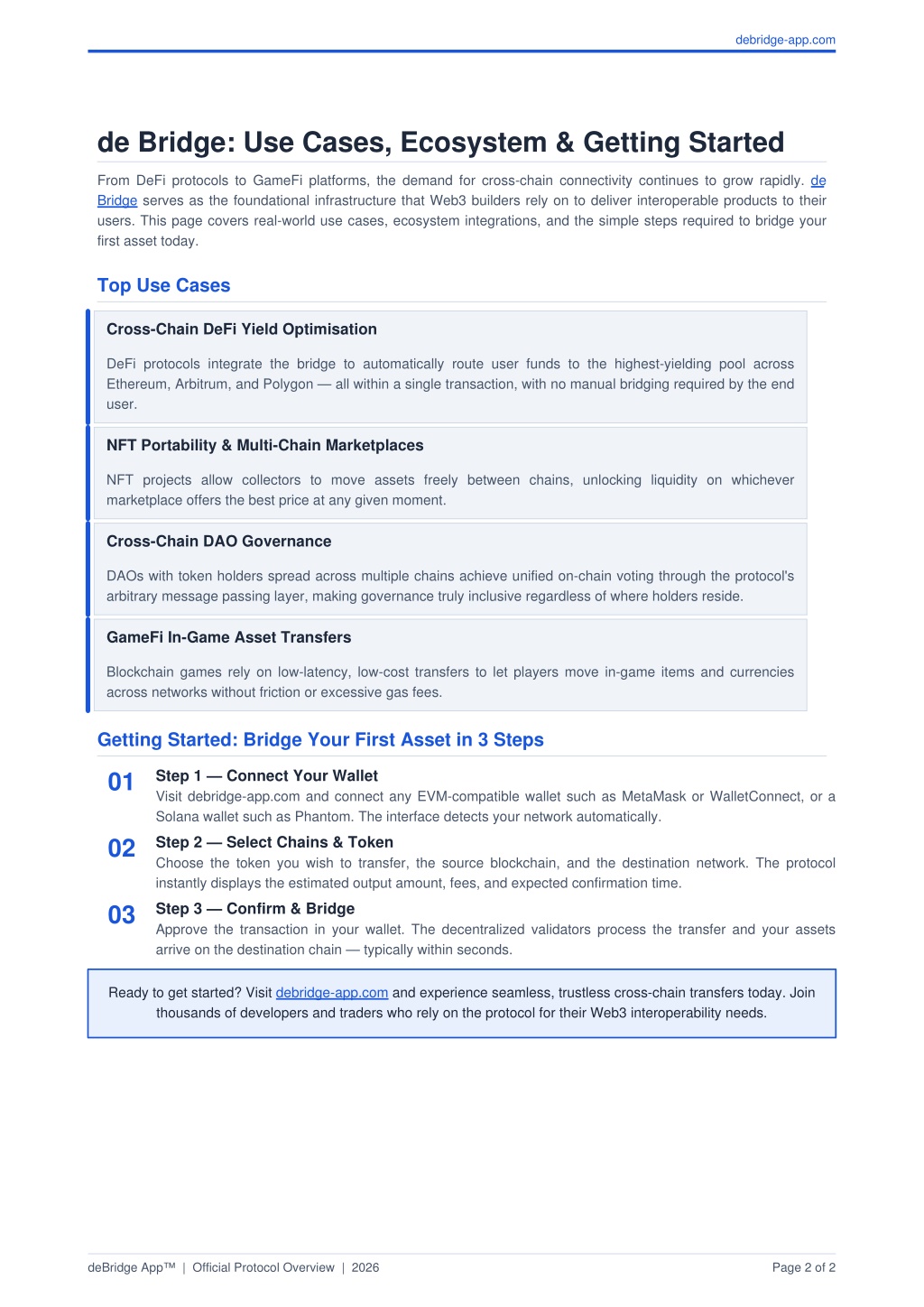 debridge-app.com

de Bridge: Use Cases, Ecosystem & Getting Started

From DeFi protocols to GameFi platforms, the demand for cross-chain connectivity continues to grow rapidly. de Bridge serves as the foundational infrastructure that Web3 builders rely on to deliver interoperable products to their users. This page covers real-world use cases, ecosystem integrations, and the simple steps required to bridge your first asset today.

Top Use Cases

Cross-Chain DeFi Yield Optimisation

DeFi protocols integrate the bridge to automatically route user funds to the highest-yielding pool across Ethereum, Arbitrum, and Polygon — all within a single transaction, with no manual bridging required by the end user.

NFT Portability & Multi-Chain Marketplaces

NFT projects allow collectors to move assets freely between chains, unlocking liquidity on whichever marketplace offers the best price at any given moment.

Cross-Chain DAO Governance

DAOs with token holders spread across multiple chains achieve unified on-chain voting through the protocol's arbitrary message passing layer, making governance truly inclusive regardless of where holders reside.

GameFi In-Game Asset Transfers

Blockchain games rely on low-latency, low-cost transfers to let players move in-game items and currencies across networks without friction or excessive gas fees.

Getting Started: Bridge Your First Asset in 3 Steps

01
Step 1 — Connect Your Wallet
Visit debridge-app.com and connect any EVM-compatible wallet such as MetaMask or WalletConnect, or a Solana wallet such as Phantom. The interface detects your network automatically.

02
Step 2 — Select Chains & Token
Choose the token you wish to transfer, the source blockchain, and the destination network. The protocol instantly displays the estimated output amount, fees, and expected confirmation time.

03
Step 3 — Confirm & Bridge
Approve the transaction in your wallet. The decentralized validators process the transfer and your assets arrive on the destination chain — typically within seconds.

Ready to get started? Visit debridge-app.com and experience seamless, trustless cross-chain transfers today. Join thousands of developers and traders who rely on the protocol for their Web3 interoperability needs.

deBridge App™ | Official Protocol Overview | 2026

Page 2 of 2